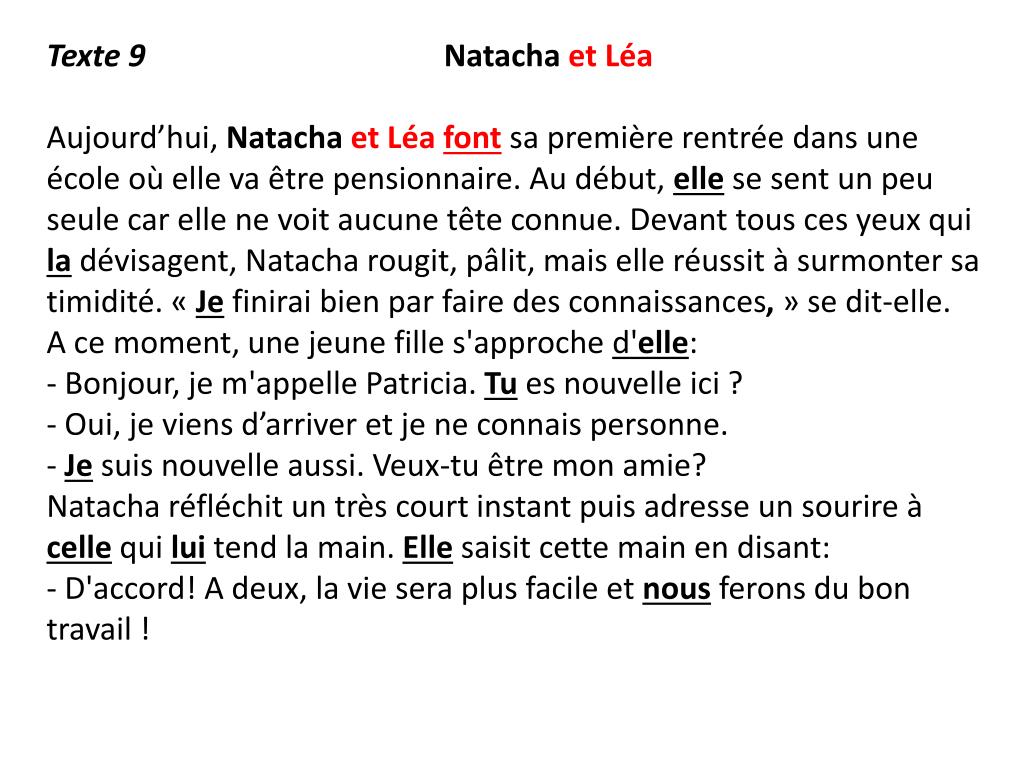 Texte 9 Natacha et Léa

Aujourd’hui, Natacha et Léa font sa première rentrée dans une école où elle va être pensionnaire. Au début, elle se sent un peu seule car elle ne voit aucune tête connue. Devant tous ces yeux qui la dévisagent, Natacha rougit, pâlit, mais elle réussit à surmonter sa timidité. « Je finirai bien par faire des connaissances, » se dit-elle.
A ce moment, une jeune fille s'approche d'elle:
- Bonjour, je m'appelle Patricia. Tu es nouvelle ici ?
- Oui, je viens d’arriver et je ne connais personne.
- Je suis nouvelle aussi. Veux-tu être mon amie?
Natacha réfléchit un très court instant puis adresse un sourire à celle qui lui tend la main. Elle saisit cette main en disant:
- D'accord! A deux, la vie sera plus facile et nous ferons du bon travail !